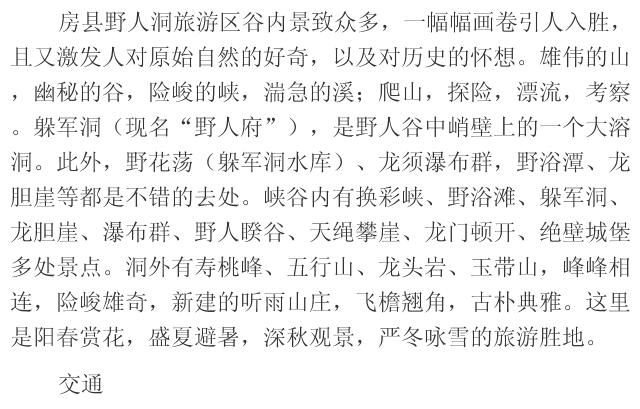 房县野人洞旅游区谷内景致众多，一幅幅画卷引人入胜，且又激发人对原始自然的好奇，以及对历史的怀想。雄伟的山，幽秘的谷，险峻的峡，湍急的溪；爬山，探险，漂流，考察。躲军洞（现名“野人府”），是野人谷中峭壁上的一个大溶洞。此外，野花荡（躲军洞水库）、龙须瀑布群，野浴潭、龙胆崖等都是不错的去处。峡谷内有换彩峡、野浴滩、躲军洞、龙胆崖、瀑布群、野人睽谷、天绳攀崖、龙门顿开、绝壁城堡多处景点。洞外有寿桃峰、五行山、龙头岩、玉带山，峰峰相连，险峻雄奇，新建的听雨山庄，飞檐翘角，古朴典雅。这里是阳春赏花，盛夏避暑，深秋观景，严冬咏雪的旅游胜地。

交通